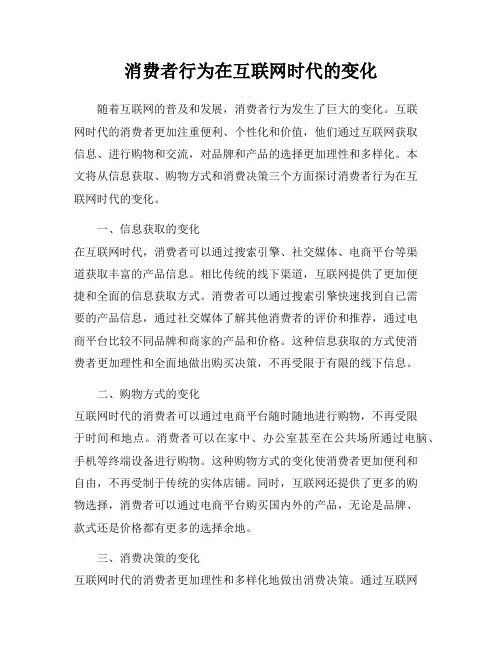 消费者行为在互联网时代的变化

随着互联网的普及和发展，消费者行为发生了巨大的变化。互联网时代的消费者更加注重便利、个性化和价值，他们通过互联网获取信息、进行购物和交流，对品牌和产品的选择更加理性和多样化。本文将从信息获取、购物方式和消费决策三个方面探讨消费者行为在互联网时代的变化。

一、信息获取的变化

在互联网时代，消费者可以通过搜索引擎、社交媒体、电商平台等渠道获取丰富的产品信息。相比传统的线下渠道，互联网提供了更加便捷和全面的信息获取方式。消费者可以通过搜索引擎快速找到自己需要的产品信息，通过社交媒体了解其他消费者的评价和推荐，通过电商平台比较不同品牌和商家的产品和价格。这种信息获取的方式使消费者更加理性和全面地做出购买决策，不再受限于有限的线下信息。

二、购物方式的变化

互联网时代的消费者可以通过电商平台随时随地进行购物，不再受限于时间和地点。消费者可以在家中、办公室甚至在公共场所通过电脑、手机等终端设备进行购物。这种购物方式的变化使消费者更加便利和自由，不再受制于传统的实体店铺。同时，互联网还提供了更多的购物选择，消费者可以通过电商平台购买国内外的产品，无论是品牌、款式还是价格都有更多的选择余地。

三、消费决策的变化

互联网时代的消费者更加理性和多样化地做出消费决策。通过互联网